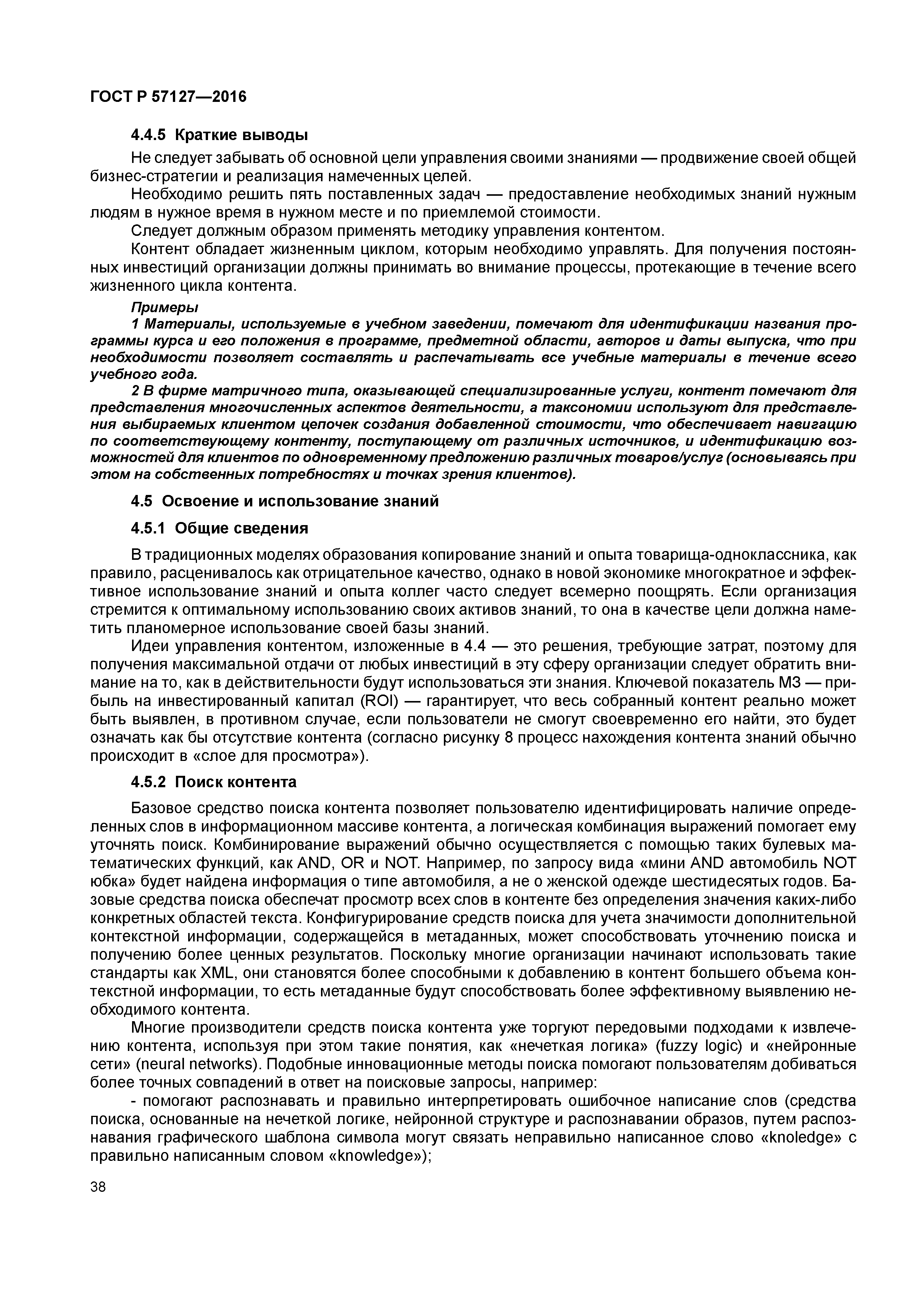 ГОСТ Р 57127—2016

4.4.5 Краткие выводы

Не следует забывать об основной цели управления своими знаниями — продвижение своей общей бизнес-стратегии и реализация намеченных целей.

Необходимо решить пять поставленных задач — предоставление необходимых знаний нужным людям в нужное время в нужном месте и по приемлемой стоимости.

Следует должным образом применять методику управления контентом.

Контент обладает жизненным циклом, которым необходимо управлять. Для получения постоянных инвестиций организации должны принимать во внимание процессы, протекающие в течение всего жизненного цикла контента.

Примеры

1 Материалы, используемые в учебном заведении, помечают для идентификации названия программы курса и его положения в программе, предметной области, авторов и даты выпуска, что при необходимости позволяет составлять и распечатывать все учебные материалы в течение всего учебного года.

2 В фирме матричного типа, оказывающей специализированные услуги, контент помечают для представления многочисленных аспектов деятельности, а таксономии используют для представления выбираемых клиентом цепочек создания добавленной стоимости, что обеспечивает навигацию по соответствующему контенту, поступающему от различных источников, и идентификацию возможностей для клиентов по одновременному предложению различных товаров/услуг (основываясь при этом на собственных потребностях и точках зрения клиентов).

4.5 Освоение и использование знаний

4.5.1 Общие сведения

В традиционных моделях образования копирование знаний и опыта товарища-одноклассника, как правило, расценивалось как отрицательное качество, однако в новой экономике многократное и эффективное использование знаний и опыта коллег часто следует всемерно поощрять. Если организация стремится к оптимальному использованию своих активов знаний, то она в качестве цели должна наметить планомерное использование своей базы знаний.

Идеи управления контентом, изложенные в 4.4 — это решения, требующие затрат, поэтому для получения максимальной отдачи от любых инвестиций в эту сферу организации следует обратить внимание на то, как в действительности будут использоваться эти знания. Ключевой показатель МЗ — прибыль на инвестированный капитал (ROI) — гарантирует, что весь собранный контент реально может быть выявлен, в противном случае, если пользователи не смогут своевременно его найти, это будет означать как бы отсутствие контента (согласно рисунку 8 процесс нахождения контента знаний обычно происходит в «слое для просмотра»).

4.5.2 Поиск контента

Базовое средство поиска контента позволяет пользователю идентифицировать наличие определенных слов в информационном массиве контента, а логическая комбинация выражений помогает ему уточнять поиск. Комбинирование выражений обычно осуществляется с помощью таких булевых математических функций, как AND, OR и NOT. Например, по запросу вида «мини AND автомобиль NOT юбка» будет найдена информация о типе автомобиля, а не о женской одежде шестидесятых годов. Базовые средства поиска обеспечат просмотр всех слов в контенте без определения значения каких-либо конкретных областей текста. Конфигурирование средств поиска для учета значимости дополнительной контекстной информации, содержащейся в метаданных, может способствовать уточнению поиска и получению более ценных результатов. Поскольку многие организации начинают использовать такие стандарты как XML, они становятся более способными к добавлению в контент большего объема контекстной информации, то есть метаданные будут способствовать более эффективному выявлению необходимого контента.

Многие производители средств поиска контента уже торгуют передовыми подходами к извлечению контента, используя при этом такие понятия, как «нечеткая логика» (fuzzy logic) и «нейронные сети» (neural networks). Подобные инновационные методы поиска помогают пользователям добиваться более точных совпадений в ответ на поисковые запросы, например:

- помогают распознавать и правильно интерпретировать ошибочное написание слов (средства поиска, основанные на нечеткой логике, нейронной структуре и распознавании образов, путем распознавания графического шаблона символа могут связать неправильно написанное слово «knoledge» с правильно написанным словом «knowledge»);

38